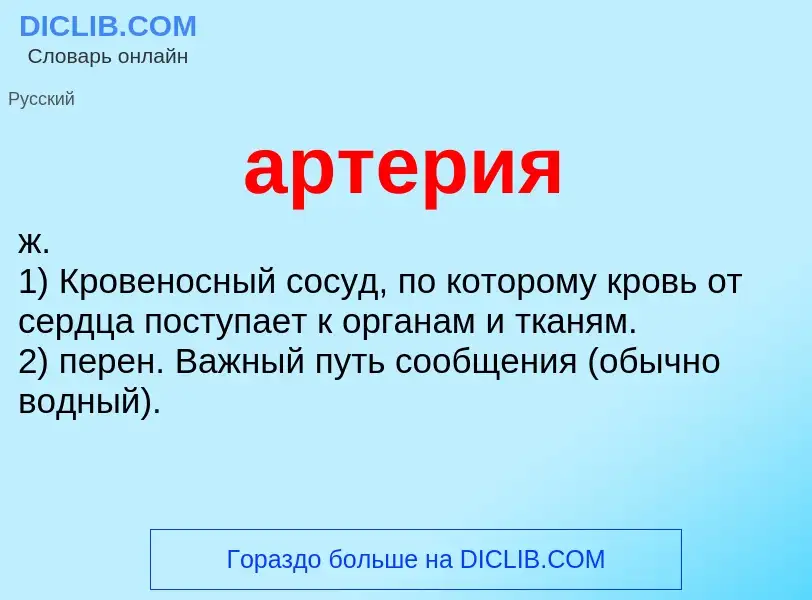 DICLIB.COM
Словарь онлайн

Русский

артерия

ж.
1) Кровеносный сосуд, по которому кровь от сердца поступает к органам и тканям.
2) перен. Важный путь сообщения (обычно водный).

Гораздо больше на DICLIB.COM